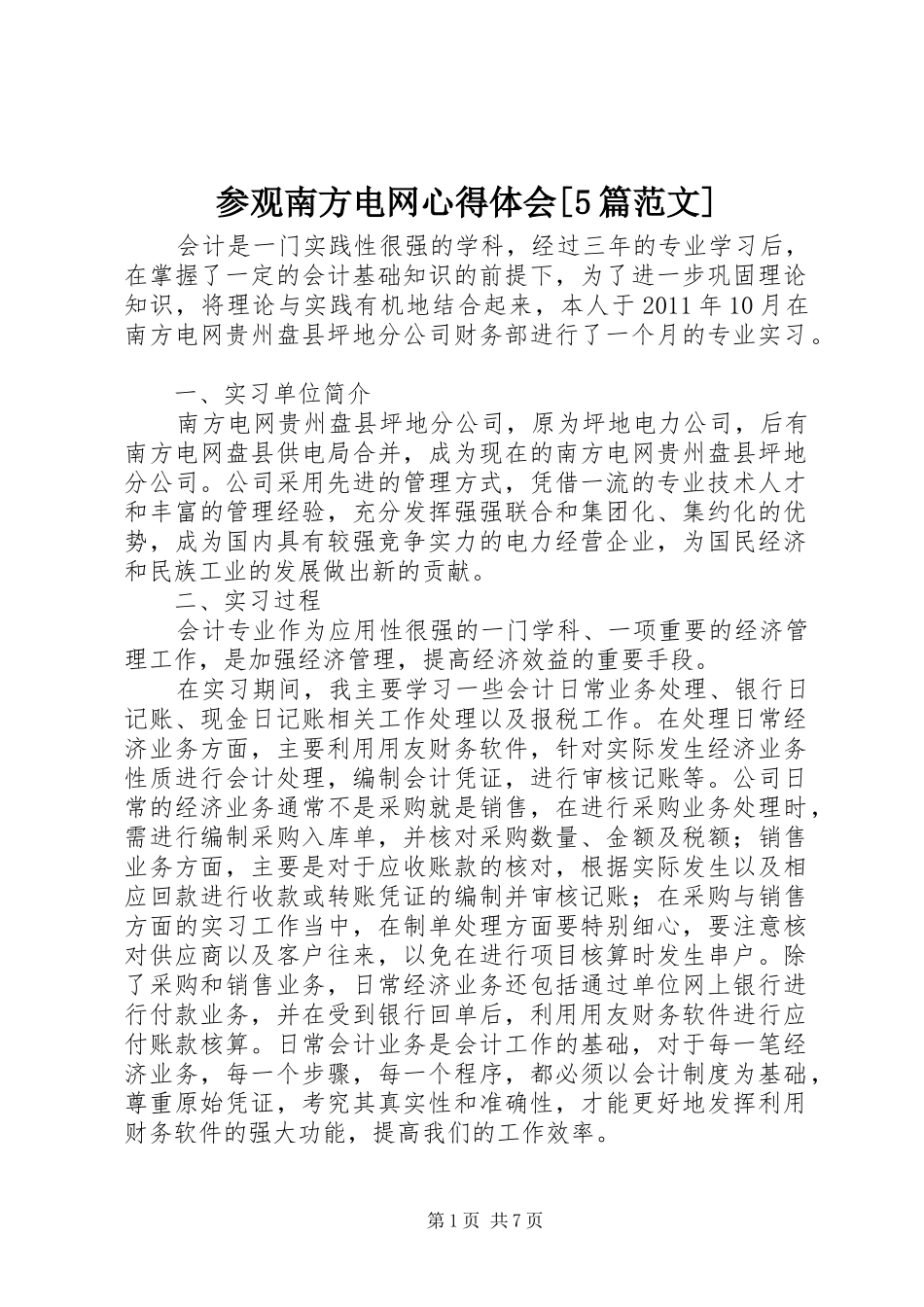 参观南方电网心得体会[5篇范文]

会计是一门实践性很强的学科，经过三年的专业学习后，在掌握了一定的会计基础知识的前提下，为了进一步巩固理论知识，将理论与实践有机地结合起来，本人于2011年10月在南方电网贵州盘县坪地分公司财务部进行了一个月的专业实习。

一、实习单位简介

南方电网贵州盘县坪地分公司，原为坪地电力公司，后有南方电网盘县供电局合并，成为现在的南方电网贵州盘县坪地分公司。公司采用先进的管理方式，凭借一流的专业技术人才和丰富的管理经验，充分发挥强强联合和集团化、集约化的优势，成为国内具有较强竞争实力的电力经营企业，为国民经济和民族工业的发展做出新的贡献。

二、实习过程

会计专业作为应用性很强的一门学科、一项重要的经济管理工作，是加强经济管理，提高经济效益的重要手段。

在实习期间，我主要学习一些会计日常业务处理、银行日记账、现金日记账相关工作处理以及报税工作。在处理日常经济业务方面，主要利用用友财务软件，针对实际发生经济业务性质进行会计处理，编制会计凭证，进行审核记账等。公司日常的经济业务通常不是采购就是销售，在进行采购业务处理时，需进行编制采购入库单，并核对采购数量、金额及税额；销售业务方面，主要是对于应收账款的核对，根据实际发生以及相应回款进行收款或转账凭证的编制并审核记账；在采购与销售方面的实习工作当中，在制单处理方面要特别细心，要注意核对供应商以及客户往来，以免在进行项目核算时发生串户。除了采购和销售业务，日常经济业务还包括通过单位网上银行进行付款业务，并在受到银行回单后，利用用友财务软件进行应付账款核算。日常会计业务是会计工作的基础，对于每一笔经济业务，每一个步骤，每一个程序，都必须以会计制度为基础，尊重原始凭证，考究其真实性和准确性，才能更好地发挥利用财务软件的强大功能，提高我们的工作效率。

第1页 共7页